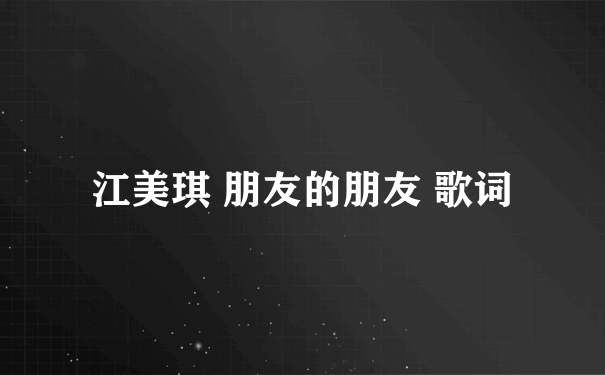 江美琪 朋友的朋友 歌词